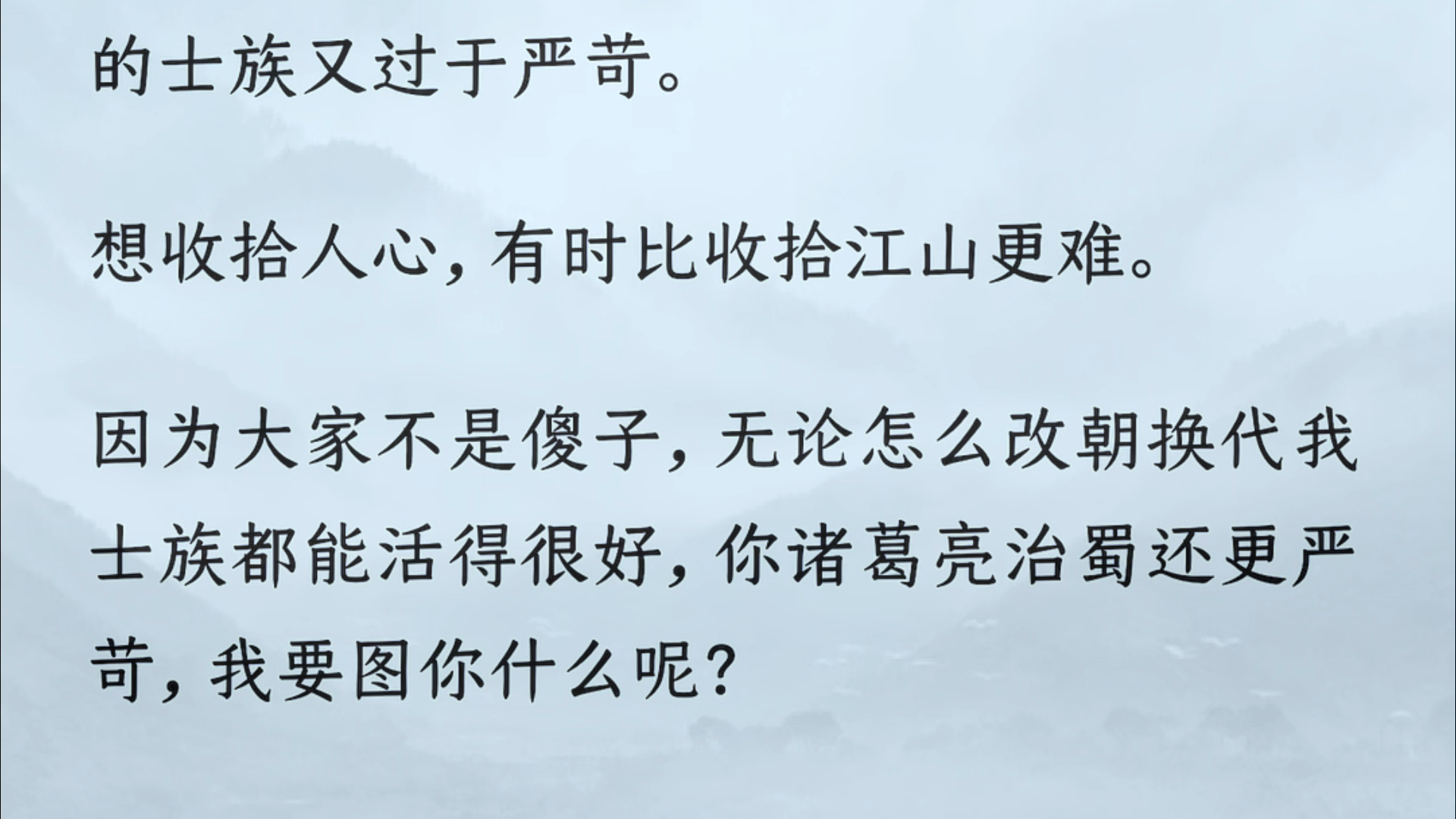 的士族又过于严苛。

想收拾人心，有时比收拾江山更难。

因为大家不是傻子，无论怎么改朝换代我士族都能活得很好，你诸葛亮治蜀还更严苛，我要图你什么呢？